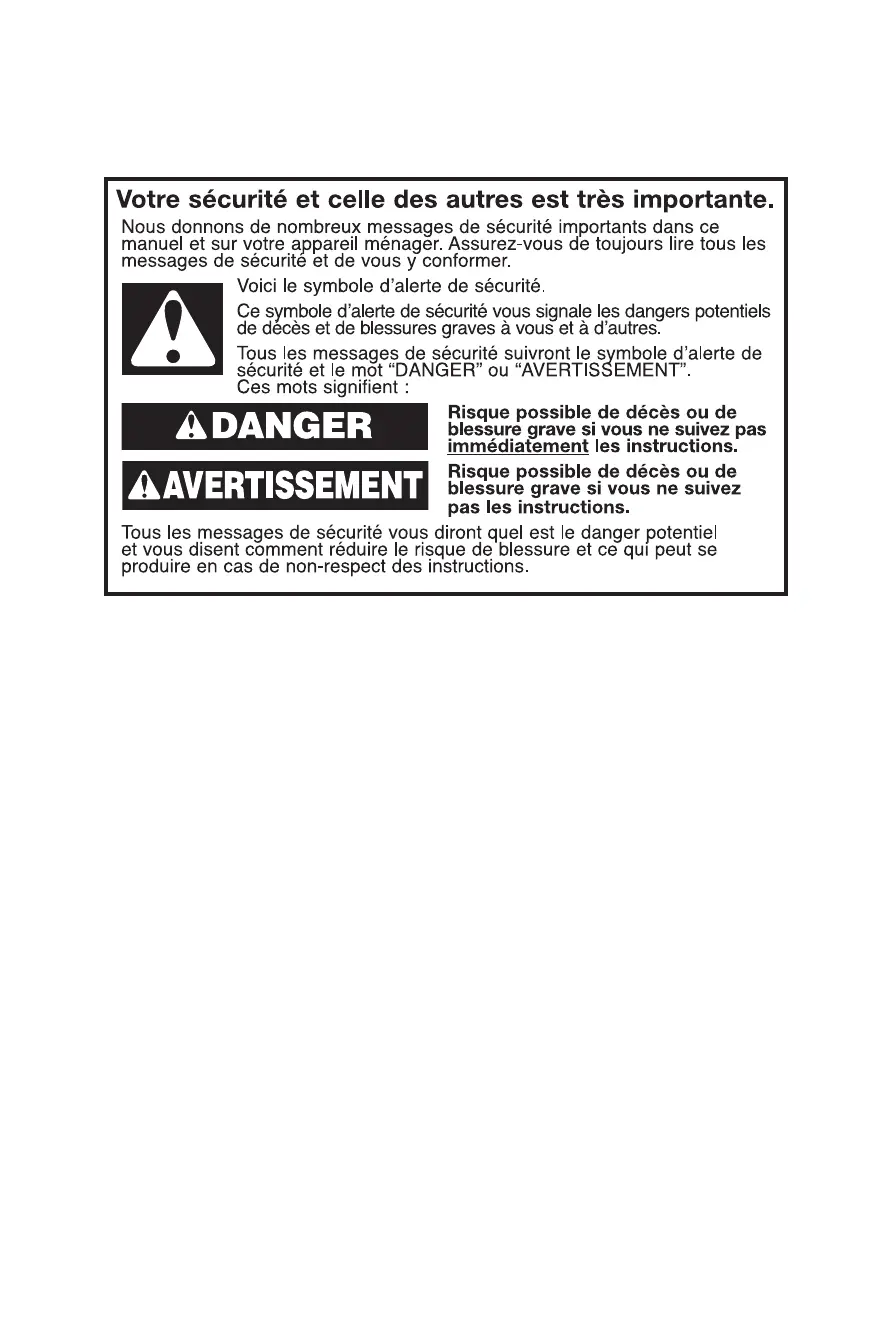 Votre sécurité et celle des autres est très importante.

Nous donnons de nombreux messages de sécurité importants dans ce manuel et sur votre appareil ménager. Assurez-vous de toujours lire tous les messages de sécurité et de vous y conformer.

Voici le symbole d'alerte de sécurité.

Ce symbole d'alerte de sécurité vous signale les dangers potentiels de décès et de blessures graves à vous et à d'autres.

Tous les messages de sécurité suivront le symbole d'alerte de sécurité et le mot "DANGER" ou "AVERTISSEMENT". Ces mots signifient :

DANGER

Risque possible de décès ou de blessure grave si vous ne suivez pas immédiatement les instructions.

AVERTISSEMENT

Risque possible de décès ou de blessure grave si vous ne suivez pas les instructions.

Tous les messages de sécurité vous diront quel est le danger potentiel et vous disent comment réduire le risque de blessure et ce qui peut se produire en cas de non-respect des instructions.